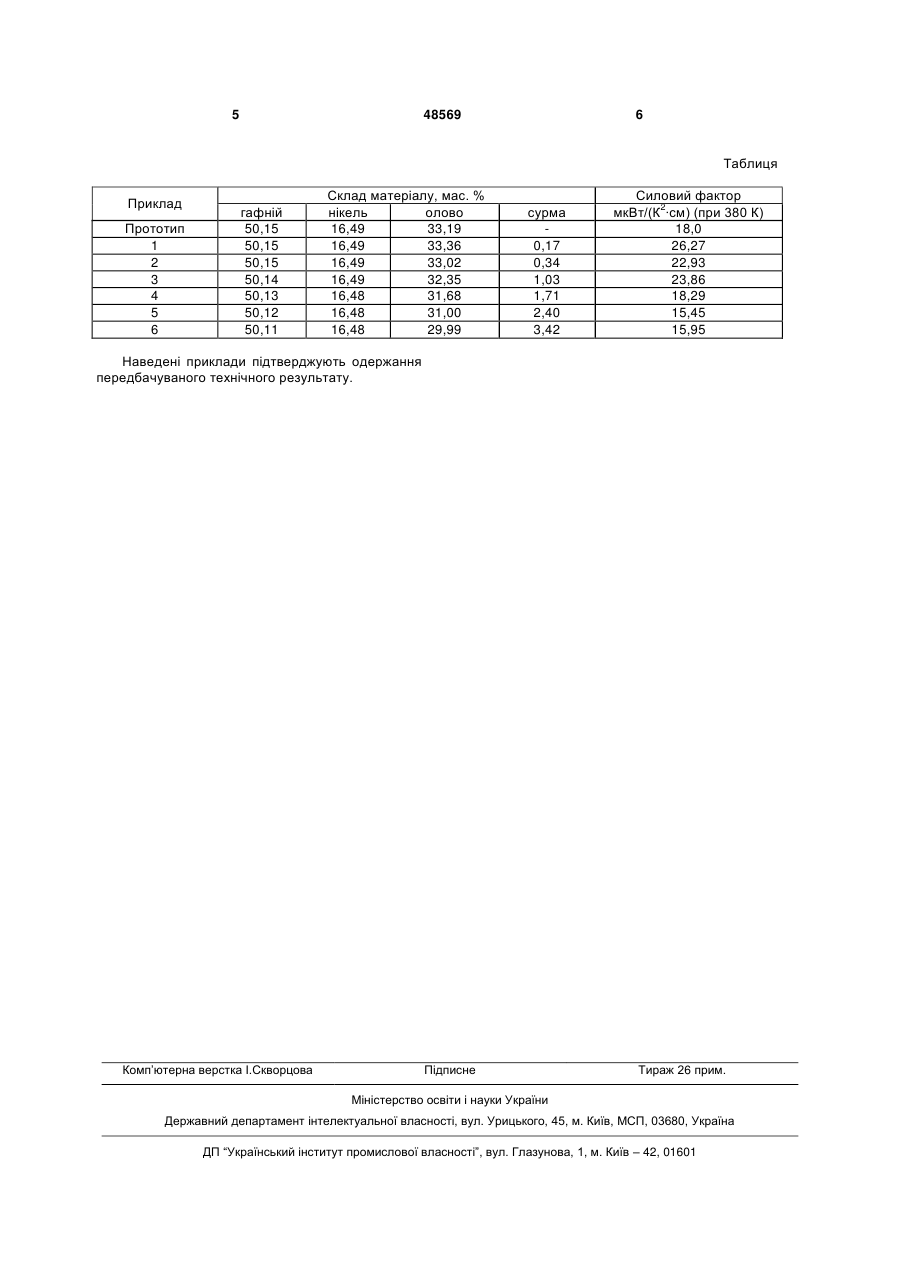 5 48569 6

Таблиця

| Приклад | Склад матеріалу, мас. % | | | | Силовий фактор |
|---|---|---|---|---|---|
| | гафній | нікель | олово | сурма | мкВт/($К^2$·см) (при 380 К) |
| Прототип | 50,15 | 16,49 | 33,19 | - | 18,0 |
| 1 | 50,15 | 16,49 | 33,36 | 0,17 | 26,27 |
| 2 | 50,15 | 16,49 | 33,02 | 0,34 | 22,93 |
| 3 | 50,14 | 16,49 | 32,35 | 1,03 | 23,86 |
| 4 | 50,13 | 16,48 | 31,68 | 1,71 | 18,29 |
| 5 | 50,12 | 16,48 | 31,00 | 2,40 | 15,45 |
| 6 | 50,11 | 16,48 | 29,99 | 3,42 | 15,95 |

Наведені приклади підтверджують одержання передбачуваного технічного результату.

Комп'ютерна верстка І.Скворцова Підписне Тираж 26 прим.

Міністерство освіти і науки України

Державний департамент інтелектуальної власності, вул. Урицького, 45, м. Київ, МСП, 03680, Україна

ДП "Український інститут промислової власності", вул. Глазунова, 1, м. Київ – 42, 01601